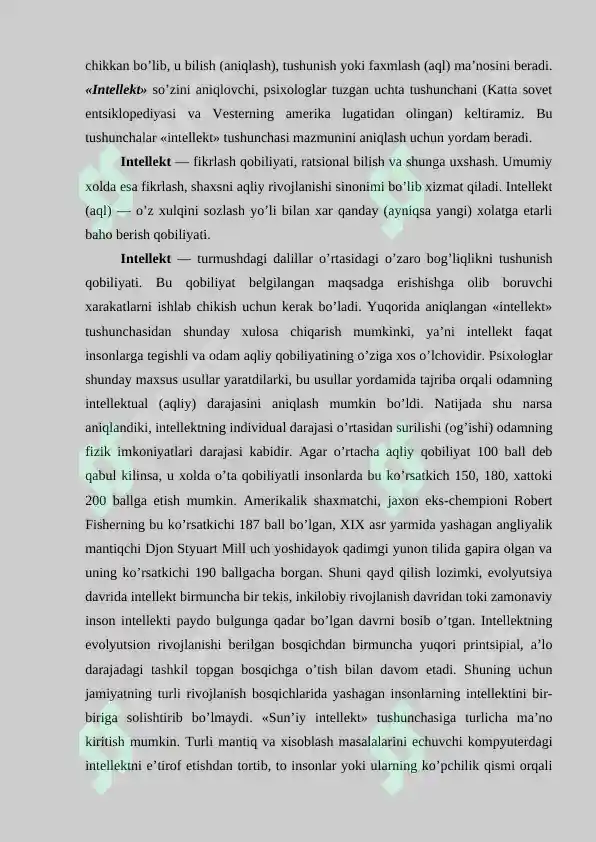 chikkan bo’lib, u bilish (aniqlash), tushunish yoki faxmlash (aql) ma’nosini beradi. «Intellekt» so’zini aniqlovchi, psixologlar tuzgan uchta tushunchani (Katta sovet entsiklopediyasi va Vesterning amerika lugatidan olingan) keltiramiz. Bu tushunchalar «intellekt» tushunchasi mazmunini aniqlash uchun yordam beradi.

Intellekt — fikrlash qobiliyati, ratsional bilish va shunga uxshash. Umumiy xolda esa fikrlash, shaxsni aqliy rivojlanishi sinonimi bo’lib xizmat qiladi. Intellekt (aql) — o’z xulqini sozlash yo’li bilan xar qanday (ayniqsa yangi) xolatga etarli baho berish qobiliyati.

Intellekt — turmushdagi dalillar o’rtasidagi o’zaro bog’liqlikni tushunish qobiliyati. Bu qobiliyat belgilangan maqsadga erishishga olib boruvchi xarakatlarni ishlab chikish uchun kerak bo’ladi. Yuqorida aniqlangan «intellekt» tushunchasidan shunday xulosa chiqarish mumkinki, ya’ni intellekt faqat insonlarga tegishli va odam aqliy qobiliyatining o’ziga xos o’lchovidir. Psixologlar shunday maxsus usullar yaratdilarki, bu usullar yordamida tajriba orqali odamning intellektual (aqliy) darajasini aniqlash mumkin bo’ldi. Natijada shu narsa aniqlandiki, intellektning individual darajasi o’rtasidan surilishi (og’ishi) odamning fizik imkoniyatlari darajasi kabidir. Agar o’rtacha aqliy qobiliyat 100 ball deb qabul kilinsa, u xolda o’ta qobiliyatli insonlarda bu ko’rsatkich 150, 180, xattoki 200 ballga etish mumkin. Amerikalik shaxmatchi, jaxon eks-chempioni Robert Fisherning bu ko’rsatkichi 187 ball bo’lgan, XIX asr yarmida yashagan angliyalik mantiqchi Djon Styuart Mill uch yoshidayok qadimgi yunon tilida gapira olgan va uning ko’rsatkichi 190 ballgacha borgan. Shuni qayd qilish lozimki, evolyutsiya davrida intellekt birmuncha bir tekis, inkilobiy rivojlanish davridan toki zamonaviy inson intellekti paydo bulgunga qadar bo’lgan davrni bosib o’tgan. Intellektning evolyutsion rivojlanishi berilgan bosqichdan birmuncha yuqori printsipial, a’lo darajadagi tashkil topgan bosqichga o’tish bilan davom etadi. Shuning uchun jamiyatning turli rivojlanish bosqichlarida yashagan insonlarning intellektini bir-biriga solishtirib bo’lmaydi. «Sun’iy intellekt» tushunchasiga turlicha ma’no kiritish mumkin. Turli mantiq va xisoblash masalalarini echuvchi kompyuterdagi intellektni e’tirof etishdan tortib, to insonlar yoki ularning ko’pchilik qismi orqali